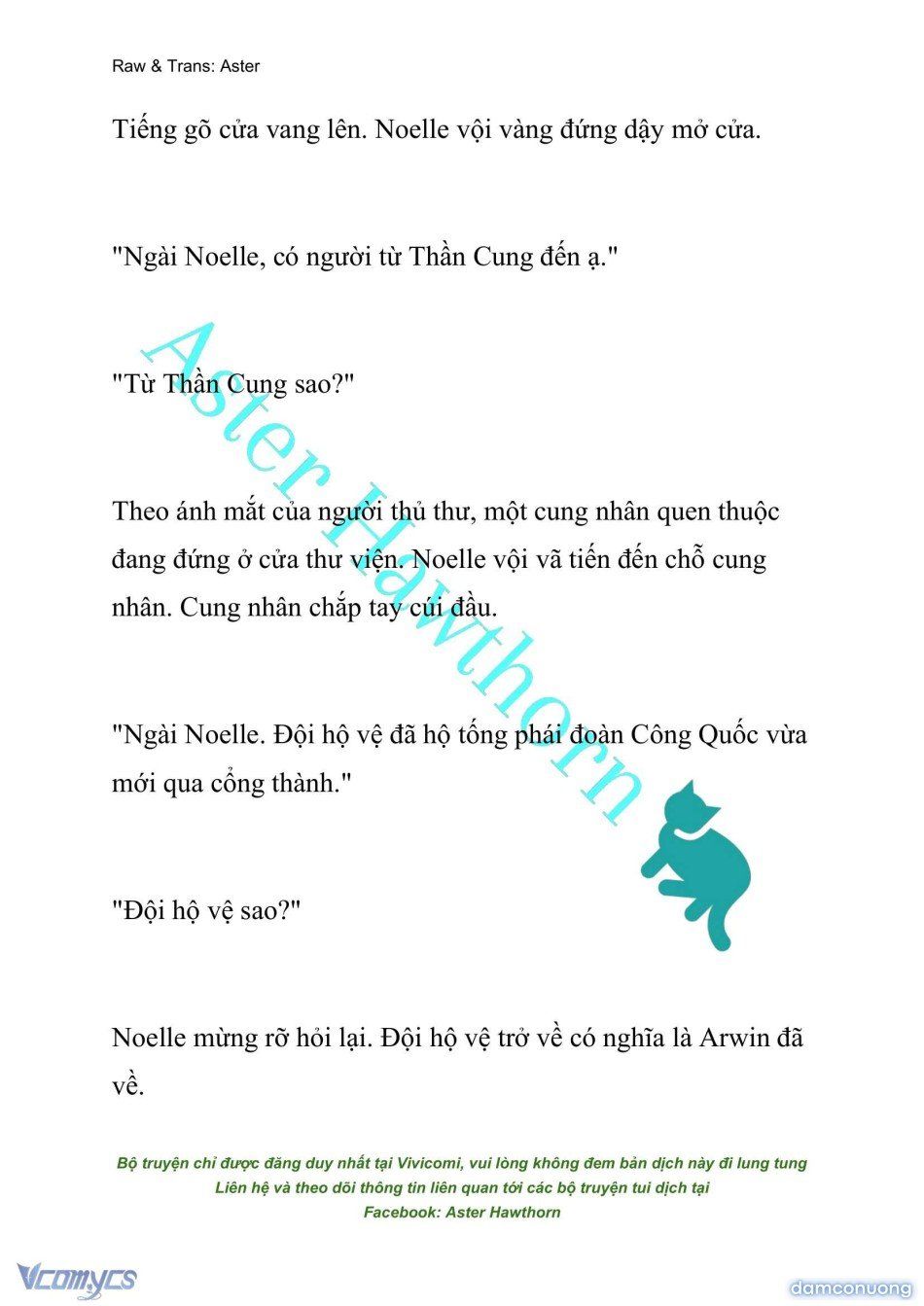 Raw & Trans: Aster

Tiếng gõ cửa vang lên. Noelle vội vàng đứng dậy mở cửa.

"Ngài Noelle, có người từ Thần Cung đến ạ."

"Từ Thần Cung sao?"

Theo ánh mắt của người thủ thư, một cung nhân quen thuộc đang đứng ở cửa thư viện. Noelle vội vã tiến đến chỗ cung nhân. Cung nhân chắp tay cúi đầu.

"Ngài Noelle. Đội hộ vệ đã hộ tống phái đoàn Công Quốc vừa mới qua cổng thành."

"Đội hộ vệ sao?"

Noelle mừng rỡ hỏi lại. Đội hộ vệ trở về có nghĩa là Arwin đã về.

Aster Hawthorn

Bộ truyện chỉ được đăng duy nhất tại Vivicomi, vui lòng không đem bản dịch này đi lung tung
Liên hệ và theo dõi thông tin liên quan tới các bộ truyện tui dịch tại
Facebook: Aster Hawthorn

Vcomycs

damconuong